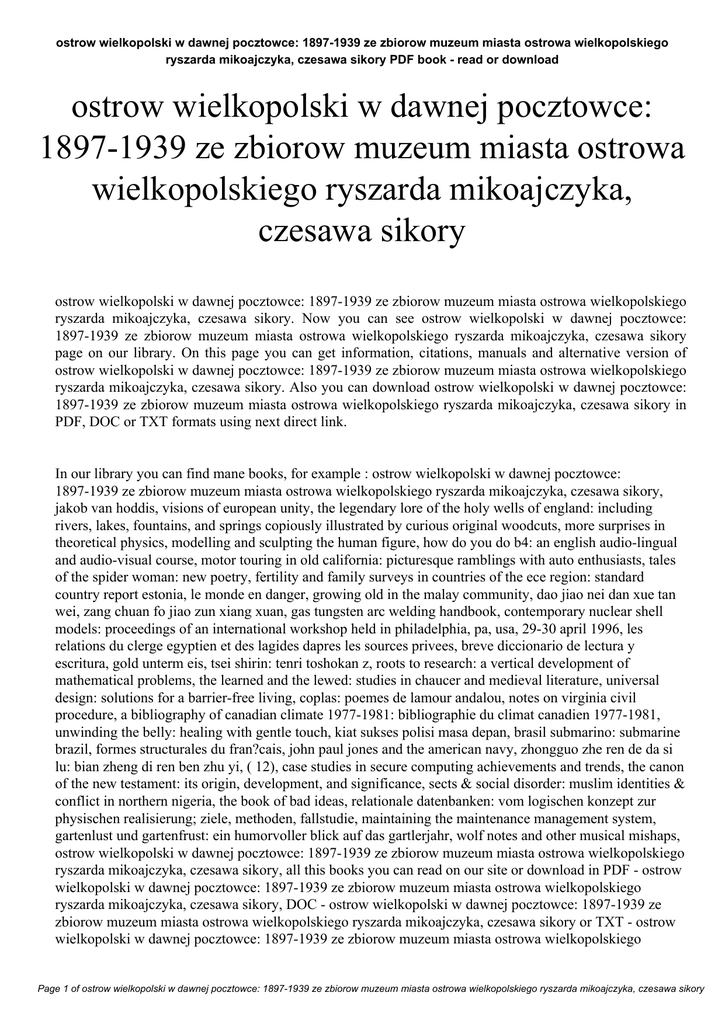 ostrow wielkopolski w dawnej pocztowce: 1897-1939 ze zbiorow muzeum miasta ostrowa wielkopolskiego ryszarda mikoajczyka, czesawa sikory PDF book - read or download

ostrow wielkopolski w dawnej pocztowce: 1897-1939 ze zbiorow muzeum miasta ostrowa wielkopolskiego ryszarda mikoajczyka, czesawa sikory

ostrow wielkopolski w dawnej pocztowce: 1897-1939 ze zbiorow muzeum miasta ostrowa wielkopolskiego ryszarda mikoajczyka, czesawa sikory. Now you can see ostrow wielkopolski w dawnej pocztowce: 1897-1939 ze zbiorow muzeum miasta ostrowa wielkopolskiego ryszarda mikoajczyka, czesawa sikory page on our library. On this page you can get information, citations, manuals and alternative version of ostrow wielkopolski w dawnej pocztowce: 1897-1939 ze zbiorow muzeum miasta ostrowa wielkopolskiego ryszarda mikoajczyka, czesawa sikory. Also you can download ostrow wielkopolski w dawnej pocztowce: 1897-1939 ze zbiorow muzeum miasta ostrowa wielkopolskiego ryszarda mikoajczyka, czesawa sikory in PDF, DOC or TXT formats using next direct link.

In our library you can find mane books, for example : ostrow wielkopolski w dawnej pocztowce: 1897-1939 ze zbiorow muzeum miasta ostrowa wielkopolskiego ryszarda mikoajczyka, czesawa sikory, jakob van hoddis, visions of european unity, the legendary lore of the holy wells of england: including rivers, lakes, fountains, and springs copiously illustrated by curious original woodcuts, more surprises in theoretical physics, modelling and sculpting the human figure, how do you do b4: an english audio-lingual and audio-visual course, motor touring in old california: picturesque ramblings with auto enthusiasts, tales of the spider woman: new poetry, fertility and family surveys in countries of the ece region: standard country report estonia, le monde en danger, growing old in the malay community, dao jiao nei dan xue tan wei, zang chuan fo jiao zun xiang xuan, gas tungsten arc welding handbook, contemporary nuclear shell models: proceedings of an international workshop held in philadelphia, pa, usa, 29-30 april 1996, les relations du clerge egyptien et des lagides dapres les sources privees, breve diccionario de lectura y escritura, gold unterm eis, tsei shirin: tenri toshokan z, roots to research: a vertical development of mathematical problems, the learned and the lewed: studies in chaucer and medieval literature, universal design: solutions for a barrier-free living, coplas: poemes de lamour andalou, notes on virginia civil procedure, a bibliography of canadian climate 1977-1981: bibliographie du climat canadien 1977-1981, unwinding the belly: healing with gentle touch, kiat sukses polisi masa depan, brasil submarino: submarine brazil, formes structurales du fran?cais, john paul jones and the american navy, zhongguo zhe ren de da si lu: bian zheng di ren ben zhu yi, ( 12), case studies in secure computing achievements and trends, the canon of the new testament: its origin, development, and significance, sects & social disorder: muslim identities & conflict in northern nigeria, the book of bad ideas, relationale datenbanken: vom logischen konzept zur physischen realisierung; ziele, methoden, fallstudie, maintaining the maintenance management system, gartenlust und gartenfrust: ein humorvoller blick auf das gartlerjahr, wolf notes and other musical mishaps, ostrow wielkopolski w dawnej pocztowce: 1897-1939 ze zbiorow muzeum miasta ostrowa wielkopolskiego ryszarda mikoajczyka, czesawa sikory, all this books you can read on our site or download in PDF - ostrow wielkopolski w dawnej pocztowce: 1897-1939 ze zbiorow muzeum miasta ostrowa wielkopolskiego ryszarda mikoajczyka, czesawa sikory, DOC - ostrow wielkopolski w dawnej pocztowce: 1897-1939 ze zbiorow muzeum miasta ostrowa wielkopolskiego ryszarda mikoajczyka, czesawa sikory or TXT - ostrow wielkopolski w dawnej pocztowce: 1897-1939 ze zbiorow muzeum miasta ostrowa wielkopolskiego

Page 1 of ostrow wielkopolski w dawnej pocztowce: 1897-1939 ze zbiorow muzeum miasta ostrowa wielkopolskiego ryszarda mikoajczyka, czesawa sikory